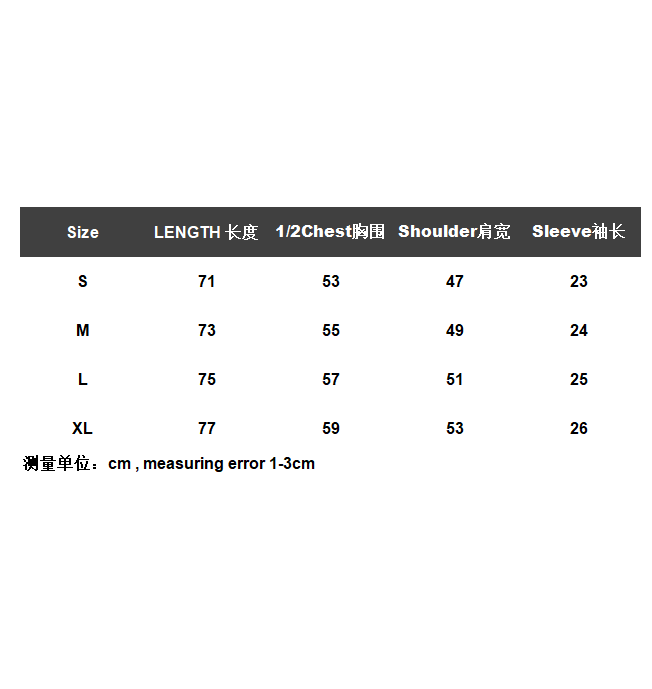 | Size | LENGTH 长度 | 1/2Chest胸围 | Shoulder肩宽 | Sleeve袖长 |
|---|---|---|---|---|
| S | 71 | 53 | 47 | 23 |
| M | 73 | 55 | 49 | 24 |
| L | 75 | 57 | 51 | 25 |
| XL | 77 | 59 | 53 | 26 |

测量单位：cm , measuring error 1-3cm